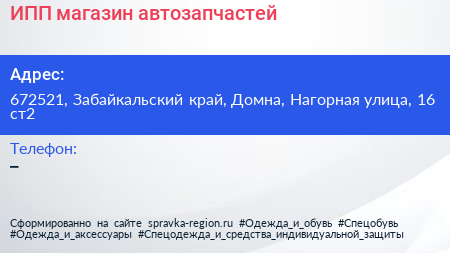 ИПП магазин автозапчастей

Адрес:

672521, Забайкальский край, Домна, Нагорная улица, 16 ст2

Телефон:

–

Сформированно на сайте spravka-region.ru #Одежда_и_обувь #Спецобувь #Одежда_и_аксессуары #Спецодежда_и_средства_индивидуальной_защиты